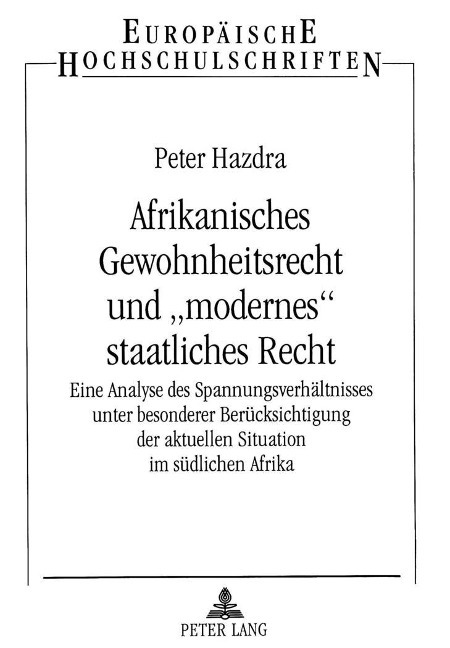 EUROPÄISCHE HOCHSCHULSCHRIFTEN

Peter Hazdra

Afrikanisches Gewohnheitsrecht und „modernes“ staatliches Recht

Eine Analyse des Spannungsverhältnisses unter besonderer Berücksichtigung der aktuellen Situation im südlichen Afrika

PETER LANG